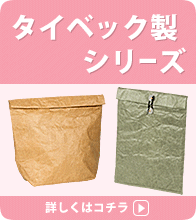 タイベック製
シリーズ

詳しくはコチラ